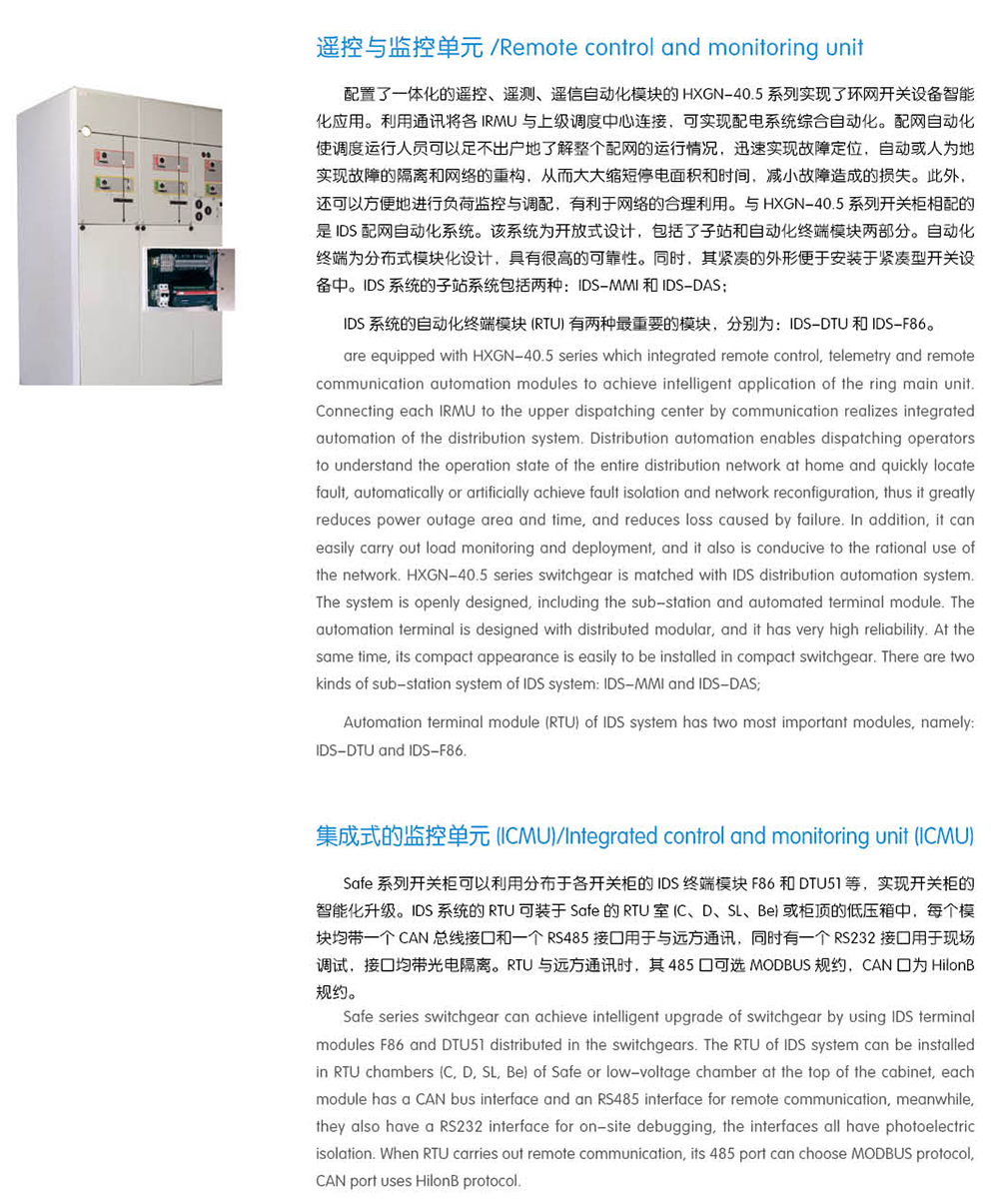 遥控与监控单元 /Remote control and monitoring unit

配置了一体化的遥控、遥测、遥信自动化模块的 HXGN-40.5 系列实现了环网开关设备智能化应用。利用通讯将各 IRMU 与上级调度中心连接，可实现配电系统综合自动化。配网自动化使调度运行人员可以足不出户地了解整个配网的运行情况，迅速实现故障定位，自动或人为地实现故障的隔离和网络的重构，从而大大缩短停电面积和时间，减小故障造成的损失。此外，还可以方便地进行负荷监控与调配，有利于网络的合理利用。与 HXGN-40.5 系列开关柜相配的是 IDS 配网自动化系统。该系统为开放式设计，包括了子站和自动化终端模块两部分。自动化终端为分布式模块化设计，具有很高的可靠性。同时，其紧凑的外形便于安装于紧凑型开关设备中。IDS 系统的子站系统包括两种：IDS-MMI 和 IDS-DAS；

IDS 系统的自动化终端模块 (RTU) 有两种最重要的模块，分别为：IDS-DTU 和 IDS-F86。

are equipped with HXGN-40.5 series which integrated remote control, telemetry and remote communication automation modules to achieve intelligent application of the ring main unit. Connecting each IRMU to the upper dispatching center by communication realizes integrated automation of the distribution system. Distribution automation enables dispatching operators to understand the operation state of the entire distribution network at home and quickly locate fault, automatically or artificially achieve fault isolation and network reconfiguration, thus it greatly reduces power outage area and time, and reduces loss caused by failure. In addition, it can easily carry out load monitoring and deployment, and it also is conducive to the rational use of the network. HXGN-40.5 series switchgear is matched with IDS distribution automation system. The system is openly designed, including the sub-station and automated terminal module. The automation terminal is designed with distributed modular, and it has very high reliability. At the same time, its compact appearance is easily to be installed in compact switchgear. There are two kinds of sub-station system of IDS system: IDS-MMI and IDS-DAS;

Automation terminal module (RTU) of IDS system has two most important modules, namely: IDS-DTU and IDS-F86.

集成式的监控单元 (ICMU)/Integrated control and monitoring unit (ICMU)

Safe 系列开关柜可以利用分布于各开关柜的 IDS 终端模块 F86 和 DTU51 等，实现开关柜的智能化升级。IDS 系统的 RTU 可装于 Safe 的 RTU 室 (C、D、SL、Be) 或柜顶的低压箱中，每个模块均带一个 CAN 总线接口和一个 RS485 接口用于与远方通讯，同时有一个 RS232 接口用于现场调试，接口均带光电隔离。RTU 与远方通讯时，其 485 口可选 MODBUS 规约，CAN 口为 HilonB 规约。

Safe series switchgear can achieve intelligent upgrade of switchgear by using IDS terminal modules F86 and DTU51 distributed in the switchgears. The RTU of IDS system can be installed in RTU chambers (C, D, SL, Be) of Safe or low-voltage chamber at the top of the cabinet, each module has a CAN bus interface and an RS485 interface for remote communication, meanwhile, they also have a RS232 interface for on-site debugging, the interfaces all have photoelectric isolation. When RTU carries out remote communication, its 485 port can choose MODBUS protocol, CAN port uses HilonB protocol.